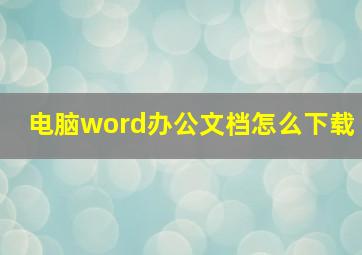 电脑word办公文档怎么下载